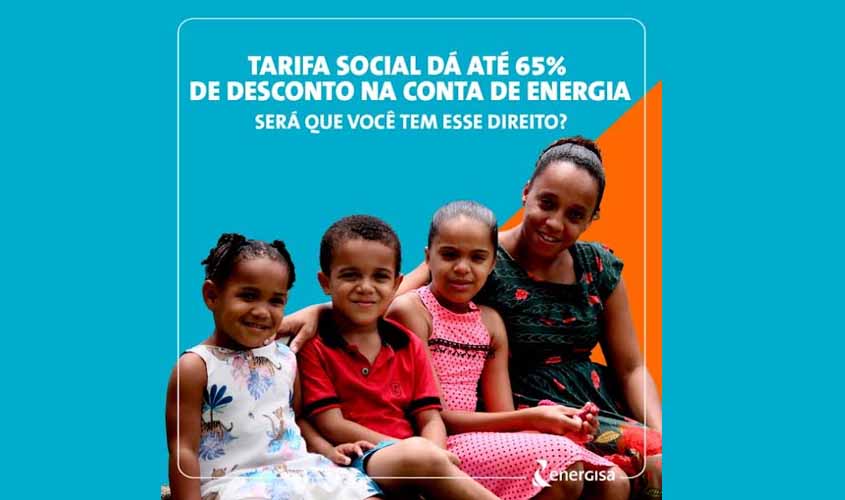 TARIFA SOCIAL DÁ ATÉ 65%
DE DESCONTO NA CONTA DE ENERGIA

SERÁ QUE VOCÊ TEM ESSE DIREITO?

energisa